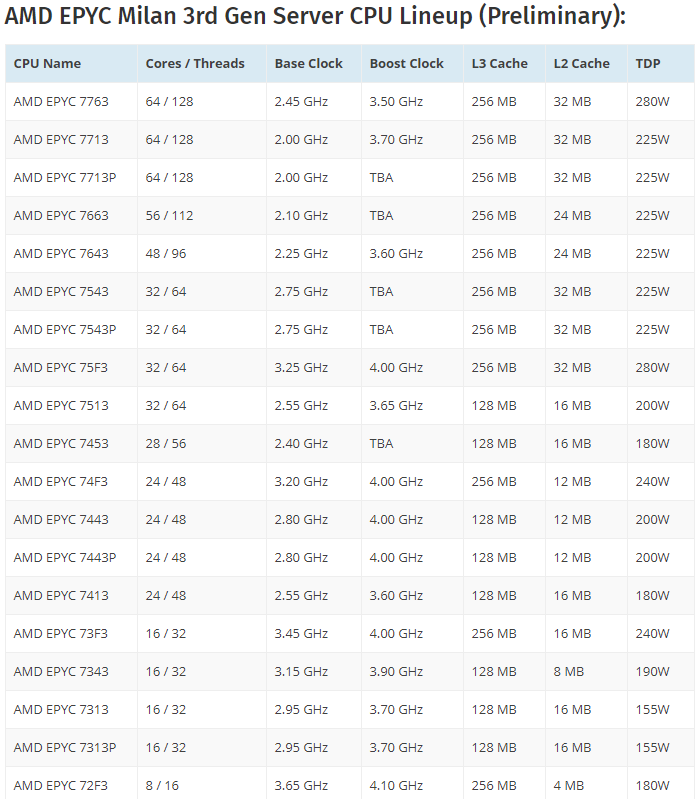 AMD EPYC Milan 3rd Gen Server CPU Lineup (Preliminary):

| CPU Name | Cores / Threads | Base Clock | Boost Clock | L3 Cache | L2 Cache | TDP |
|---|---|---|---|---|---|---|
| AMD EPYC 7763 | 64 / 128 | 2.45 GHz | 3.50 GHz | 256 MB | 32 MB | 280W |
| AMD EPYC 7713 | 64 / 128 | 2.00 GHz | 3.70 GHz | 256 MB | 32 MB | 225W |
| AMD EPYC 7713P | 64 / 128 | 2.00 GHz | TBA | 256 MB | 32 MB | 225W |
| AMD EPYC 7663 | 56 / 112 | 2.10 GHz | TBA | 256 MB | 24 MB | 225W |
| AMD EPYC 7643 | 48 / 96 | 2.25 GHz | 3.60 GHz | 256 MB | 24 MB | 225W |
| AMD EPYC 7543 | 32 / 64 | 2.75 GHz | TBA | 256 MB | 32 MB | 225W |
| AMD EPYC 7543P | 32 / 64 | 2.75 GHz | TBA | 256 MB | 32 MB | 225W |
| AMD EPYC 75F3 | 32 / 64 | 3.25 GHz | 4.00 GHz | 256 MB | 32 MB | 280W |
| AMD EPYC 7513 | 32 / 64 | 2.55 GHz | 3.65 GHz | 128 MB | 16 MB | 200W |
| AMD EPYC 7453 | 28 / 56 | 2.40 GHz | TBA | 128 MB | 16 MB | 180W |
| AMD EPYC 74F3 | 24 / 48 | 3.20 GHz | 4.00 GHz | 256 MB | 12 MB | 240W |
| AMD EPYC 7443 | 24 / 48 | 2.80 GHz | 4.00 GHz | 128 MB | 12 MB | 200W |
| AMD EPYC 7443P | 24 / 48 | 2.80 GHz | 4.00 GHz | 128 MB | 12 MB | 200W |
| AMD EPYC 7413 | 24 / 48 | 2.55 GHz | 3.60 GHz | 128 MB | 16 MB | 180W |
| AMD EPYC 73F3 | 16 / 32 | 3.45 GHz | 4.00 GHz | 256 MB | 16 MB | 240W |
| AMD EPYC 7343 | 16 / 32 | 3.15 GHz | 3.90 GHz | 128 MB | 8 MB | 190W |
| AMD EPYC 7313 | 16 / 32 | 2.95 GHz | 3.70 GHz | 128 MB | 16 MB | 155W |
| AMD EPYC 7313P | 16 / 32 | 2.95 GHz | 3.70 GHz | 128 MB | 16 MB | 155W |
| AMD EPYC 72F3 | 8 / 16 | 3.65 GHz | 4.10 GHz | 256 MB | 4 MB | 180W |